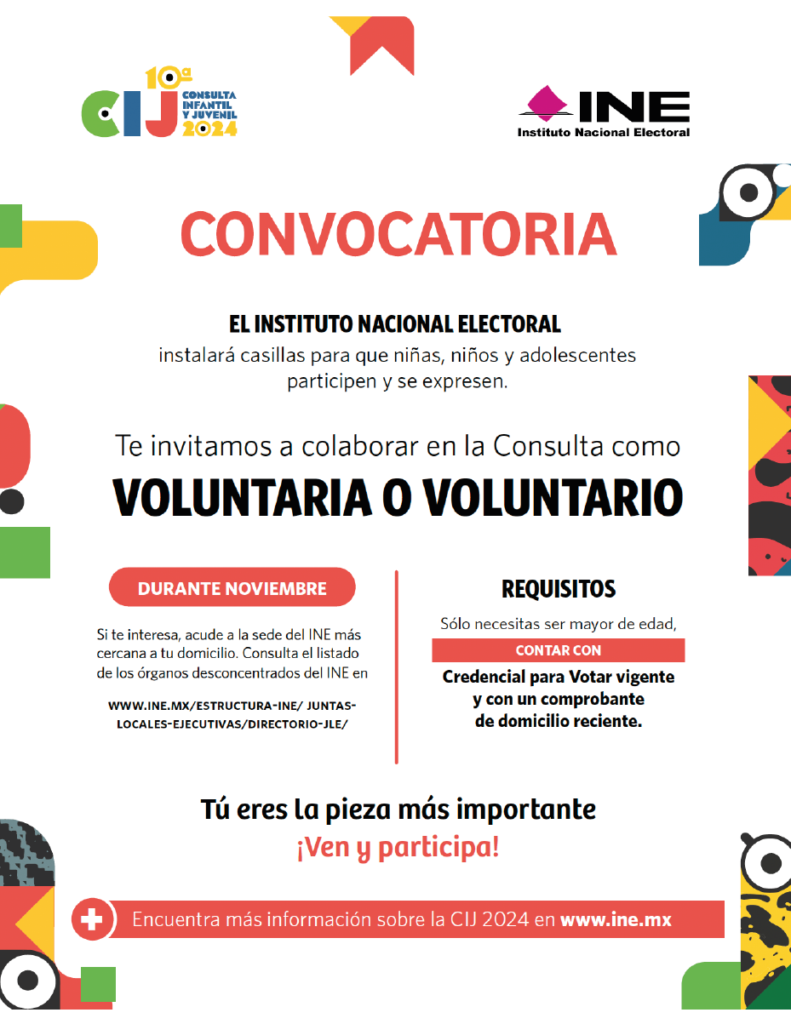 10ª CIJ CONSULTA INFANTIL Y JUVENIL 2024

INE Instituto Nacional Electoral

CONVOCATORIA

EL INSTITUTO NACIONAL ELECTORAL
instalará casillas para que niñas, niños y adolescentes participen y se expresen.

Te invitamos a colaborar en la Consulta como
VOLUNTARIA O VOLUNTARIO

DURANTE NOVIEMBRE

Si te interesa, acude a la sede del INE más cercana a tu domicilio. Consulta el listado de los órganos desconcentrados del INE en

WWW.INE.MX/ESTRUCTURA-INE/ JUNTAS-LOCALES-EJECUTIVAS/DIRECTORIO-JLE/

REQUISITOS

Sólo necesitas ser mayor de edad,

CONTAR CON

Credencial para Votar vigente y con un comprobante de domicilio reciente.

Tú eres la pieza más importante
¡Ven y participa!

Encuentra más información sobre la CIJ 2024 en www.ine.mx